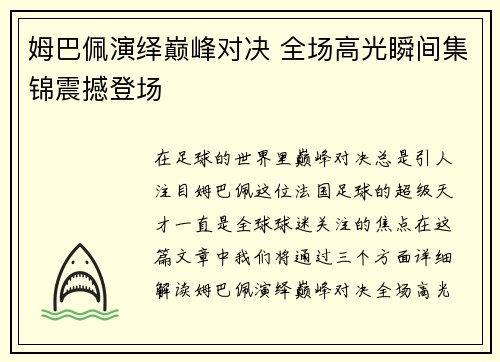 姆巴佩演绎巅峰对决 全场高光瞬间集锦震撼登场

在足球的世界里巅峰对决总是引人注目姆巴佩这位法国足球的超级天才一直是全球球迷关注的焦点在这篇文章中我们将通过三个方面详细解读姆巴佩演绎巅峰对决全场高光